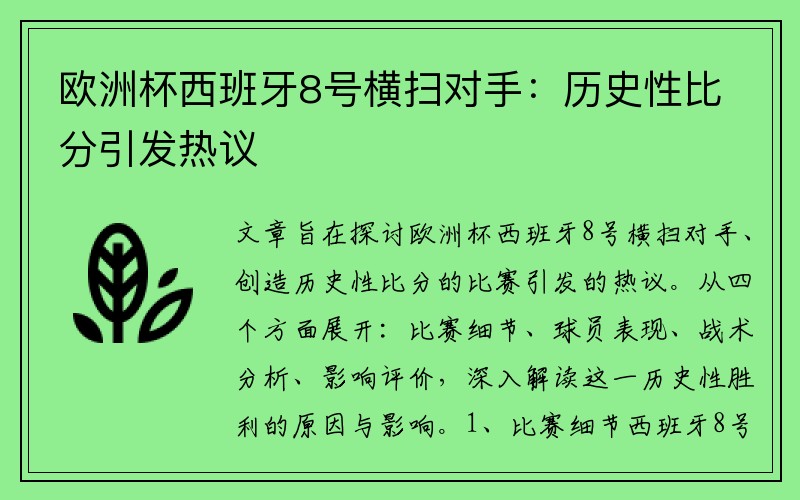 欧洲杯西班牙8号横扫对手：历史性比分引发热议

文章旨在探讨欧洲杯西班牙8号横扫对手、创造历史性比分的比赛引发的热议。从四个方面展开：比赛细节、球员表现、战术分析、影响评价，深入解读这一历史性胜利的原因与影响。1、比赛细节西班牙8号